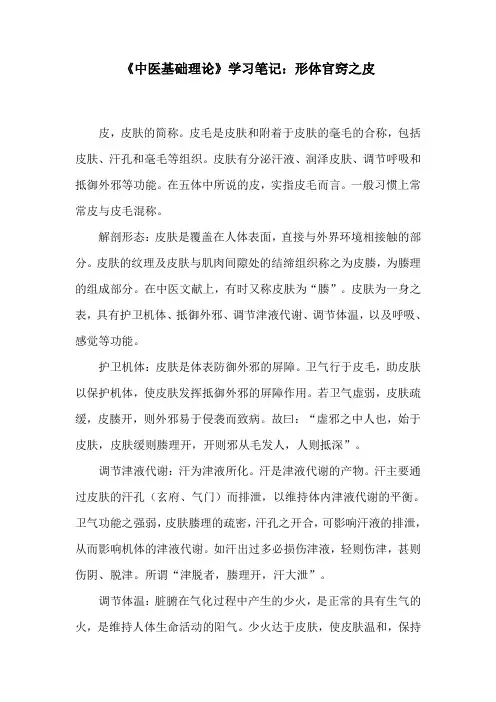 《中医基础理论》学习笔记：形体官窍之皮

皮，皮肤的简称。皮毛是皮肤和附着于皮肤的毫毛的合称，包括皮肤、汗孔和毫毛等组织。皮肤有分泌汗液、润泽皮肤、调节呼吸和抵御外邪等功能。在五体中所说的皮，实指皮毛而言。一般习惯上常常皮与皮毛混称。

解剖形态：皮肤是覆盖在人体表面，直接与外界环境相接触的部分。皮肤的纹理及皮肤与肌肉间隙处的结缔组织称之为皮腠，为腠理的组成部分。在中医文献上，有时又称皮肤为“腠”。皮肤为一身之表，具有护卫机体、抵御外邪、调节津液代谢、调节体温，以及呼吸、感觉等功能。

护卫机体：皮肤是体表防御外邪的屏障。卫气行于皮毛，助皮肤以保护机体，使皮肤发挥抵御外邪的屏障作用。若卫气虚弱，皮肤疏缓，皮腠开，则外邪易于侵袭而致病。故曰：“虚邪之中人也，始于皮肤，皮肤缓则腠理开，开则邪从毛发人，人则抵深”。

调节津液代谢：汗为津液所化。汗是津液代谢的产物。汗主要通过皮肤的汗孔（玄府、气门）而排泄，以维持体内津液代谢的平衡。卫气功能之强弱，皮肤腠理的疏密，汗孔之开合，可影响汗液的排泄，从而影响机体的津液代谢。如汗出过多必损伤津液，轻则伤津，甚则伤阴、脱津。所谓“津脱者，腠理开，汗大泄”。

调节体温：脏腑在气化过程中产生的少火，是正常的具有生气的火，是维持人体生命活动的阳气。少火达于皮肤，使皮肤温和，保持